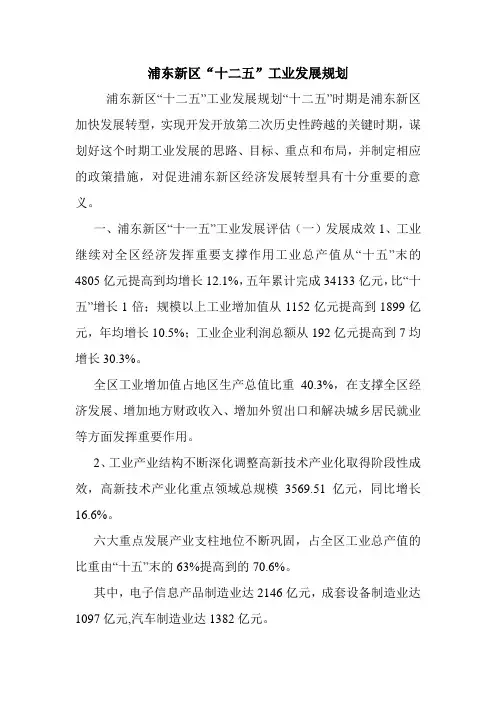 浦东新区“十二五”工业发展规划

浦东新区“十二五”工业发展规划“十二五”时期是浦东新区加快发展转型，实现开发开放第二次历史性跨越的关键时期，谋划好这个时期工业发展的思路、目标、重点和布局，并制定相应的政策措施，对促进浦东新区经济发展转型具有十分重要的意义。

一、浦东新区“十一五”工业发展评估（一）发展成效 1、工业继续对全区经济发挥重要支撑作用工业总产值从“十五”末的 4805 亿元提高到均增长 12.1%，五年累计完成 34133 亿元，比“十五”增长 1 倍；规模以上工业增加值从 1152 亿元提高到 1899 亿元，年均增长 10.5%；工业企业利润总额从 192 亿元提高到 7 均增长 30.3%。

全区工业增加值占地区生产总值比重 40.3%，在支撑全区经济发展、增加地方财政收入、增加外贸出口和解决城乡居民就业等方面发挥重要作用。

2、工业产业结构不断深化调整高新技术产业化取得阶段性成效，高新技术产业化重点领域总规模 3569.51 亿元，同比增长 16.6%。

六大重点发展产业支柱地位不断巩固，占全区工业总产值的比重由“十五”末的 63%提高到的 70.6%。

其中，电子信息产品制造业达 2146 亿元，成套设备制造业达 1097 亿元,汽车制造业达 1382 亿元。